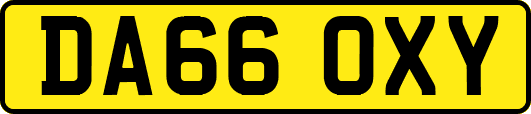 DA66 OXY